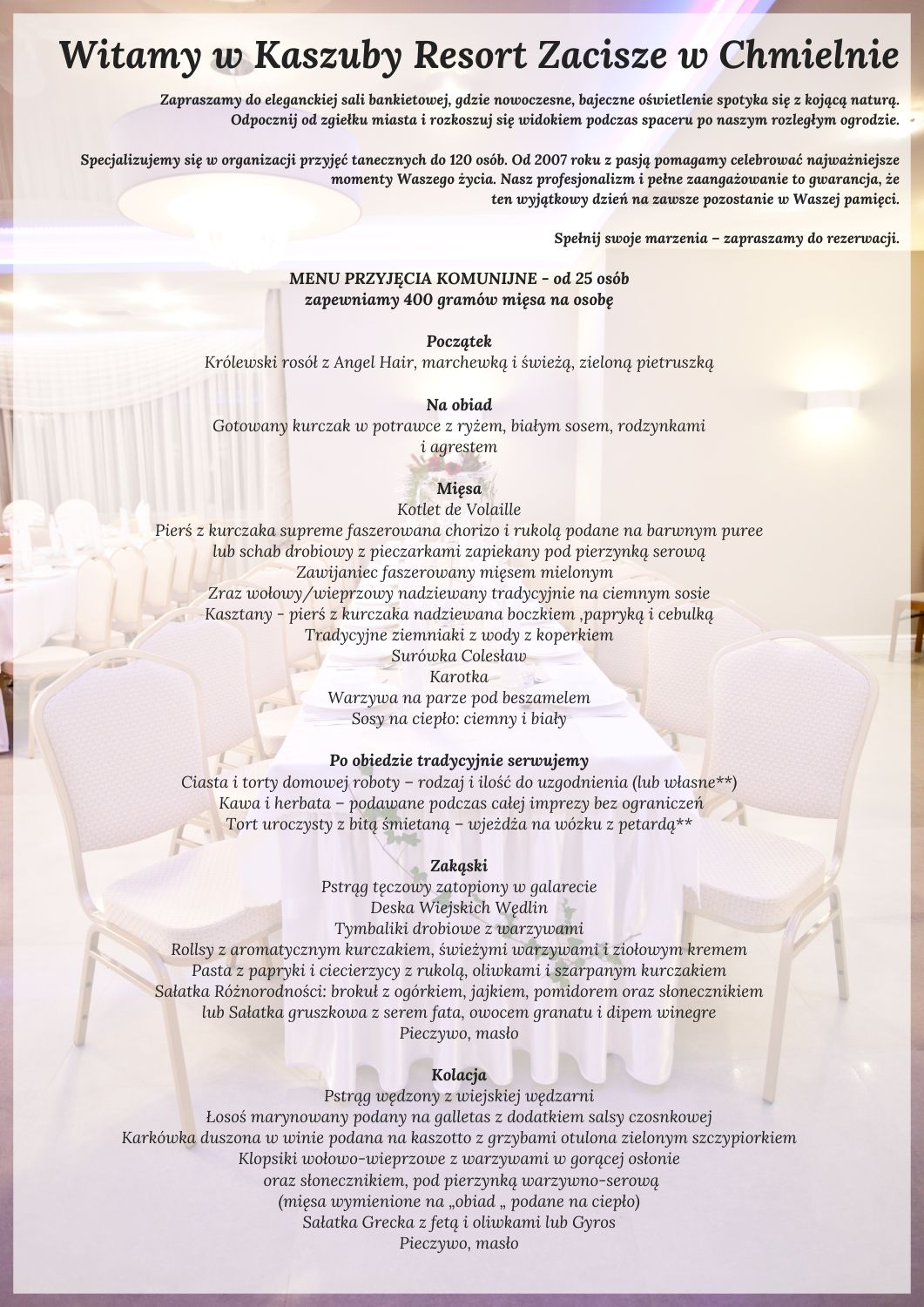 Witamy w Kaszuby Resort Zacisze w Chmielnie

Zapraszamy do eleganckiej sali bankietowej, gdzie nowoczesne, bajeczne oświetlenie spotyka się z kojącą naturą. Odpocznij od zgiełku miasta i rozkoszuj się widokiem podczas spaceru po naszym rozległym ogrodzie.

Specjalizujemy się w organizacji przyjęć tanecznych do 120 osób. Od 2007 roku z pasją pomagamy celebrować najważniejsze momenty Waszego życia. Nasz profesjonalizm i pełne zaangażowanie to gwarancja, że ten wyjątkowy dzień na zawsze pozostanie w Waszej pamięci.

Spełnij swoje marzenia – zapraszamy do rezerwacji.

MENU PRZYJĘCIA KOMUNIJNE - od 25 osób
zapewniamy 400 gramów mięsa na osobę

Początek
Królewski rosół z Angel Hair, marchewką i świeżą, zieloną pietruszką

Na obiad
Gotowany kurczak w potrawce z ryżem, białym sosem, rodzynkami i agrestem

Mięsa
Kotlet de Volaille
Pierś z kurczaka supreme faszerowana chorizo i rukolą podane na barwnym puree
lub schab drobiowy z pieczarkami zapiekany pod pierzynką serową
Zawijaniec faszerowany mięsem mielonym
Zraz wołowy/wieprzowy nadziewany tradycyjnie na ciemnym sosie
Kasztany - pierś z kurczaka nadziewana boczkiem ,papryką i cebulką
Tradycyjne ziemniaki z wody z koperkiem
Surówka Colesław
Karotka
Warzywa na parze pod beszamelem
Sosy na ciepło: ciemny i biały

Po obiedzie tradycyjnie serwujemy
Ciasta i torty domowej roboty – rodzaj i ilość do uzgodnienia (lub własne**)
Kawa i herbata – podawane podczas całej imprezy bez ograniczeń
Tort uroczysty z bitą śmietaną – wjeżdża na wózku z petardą**

Zakąski
Pstrąg tęczowy zatopiony w galarecie
Deska Wiejskich Wędlin
Tymbaliki drobiowe z warzywami
Rollsy z aromatycznym kurczakiem, świeżymi warzywami i ziołowym kremem
Pasta z papryki i ciecierzycy z rukolą, oliwkami i szarpanym kurczakiem
Sałatka Różnorodności: brokuł z ogórkiem, jajkiem, pomidorem oraz słonecznikiem
lub Sałatka gruszkowa z serem fata, owocem granatu i dipem winegre
Pieczywo, masło

Kolacja
Pstrąg wędzony z wiejskiej wędzarni
Łosoś marynowany podany na galletas z dodatkiem salsy czosnkowej
Karkówka duszona w winie podana na kaszotto z grzybami otulona zielonym szczypiorkiem
Klopsiki wołowo-wieprzowe z warzywami w gorącej osłonie
oraz słonecznikiem, pod pierzynką warzywno-serową
(mięsa wymienione na „obiad „ podane na ciepło)
Sałatka Grecka z fetą i oliwkami lub Gyros
Pieczywo, masło